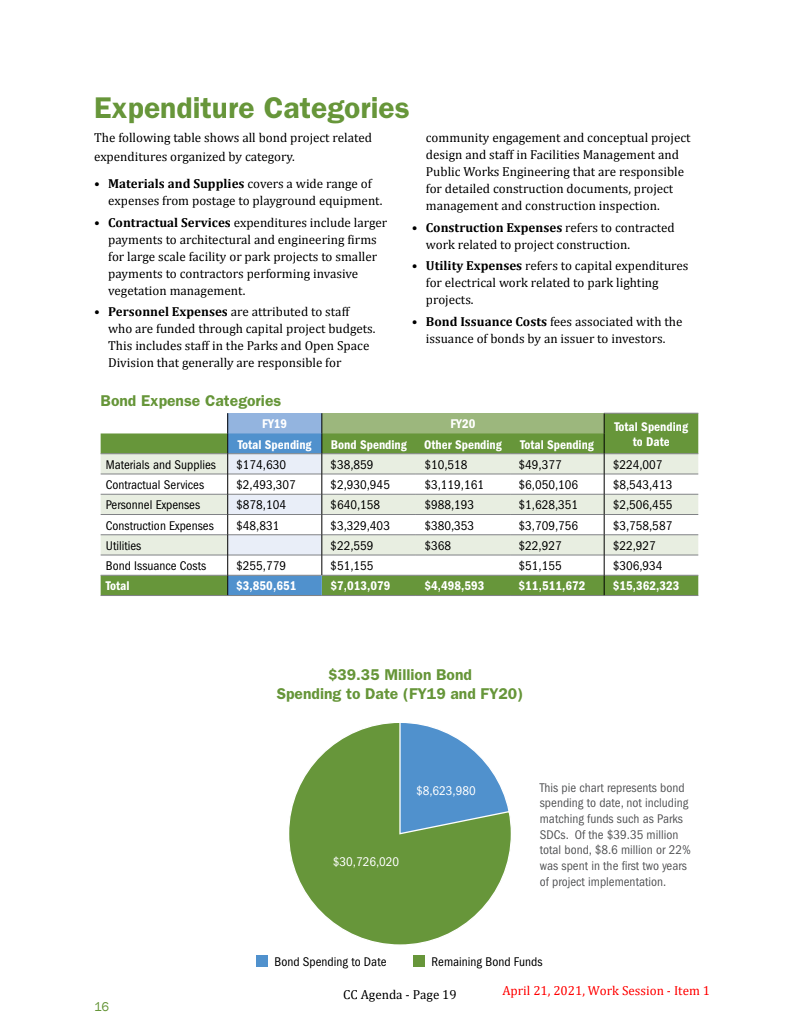 Expenditure Categories

The following table shows all bond project related expenditures organized by category.

• **Materials and Supplies** covers a wide range of expenses from postage to playground equipment.

• **Contractual Services** expenditures include larger payments to architectural and engineering firms for large scale facility or park projects to smaller payments to contractors performing invasive vegetation management.

• **Personnel Expenses** are attributed to staff who are funded through capital project budgets. This includes staff in the Parks and Open Space Division that generally are responsible for community engagement and conceptual project design and staff in Facilities Management and Public Works Engineering that are responsible for detailed construction documents, project management and construction inspection.

• **Construction Expenses** refers to contracted work related to project construction.

• **Utility Expenses** refers to capital expenditures for electrical work related to park lighting projects.

• **Bond Issuance Costs** fees associated with the issuance of bonds by an issuer to investors.

Bond Expense Categories

| | FY19 | FY20 | | | Total Spending to Date |
|---|---|---|---|---|---|
| | Total Spending | Bond Spending | Other Spending | Total Spending | |
| Materials and Supplies | $174,630 | $38,859 | $10,518 | $49,377 | $224,007 |
| Contractual Services | $2,493,307 | $2,930,945 | $3,119,161 | $6,050,106 | $8,543,413 |
| Personnel Expenses | $878,104 | $640,158 | $988,193 | $1,628,351 | $2,506,455 |
| Construction Expenses | $48,831 | $3,329,403 | $380,353 | $3,709,756 | $3,758,587 |
| Utilities | | $22,559 | $368 | $22,927 | $22,927 |
| Bond Issuance Costs | $255,779 | $51,155 | | $51,155 | $306,934 |
| Total | $3,850,651 | $7,013,079 | $4,498,593 | $11,511,672 | $15,362,323 |

$39.35 Million Bond Spending to Date (FY19 and FY20)

$8,623,980

$30,726,020

This pie chart represents bond spending to date, not including matching funds such as Parks SDCs. Of the $39.35 million total bond, $8.6 million or 22% was spent in the first two years of project implementation.

Bond Spending to Date Remaining Bond Funds

16

CC Agenda - Page 19

April 21, 2021, Work Session - Item 1